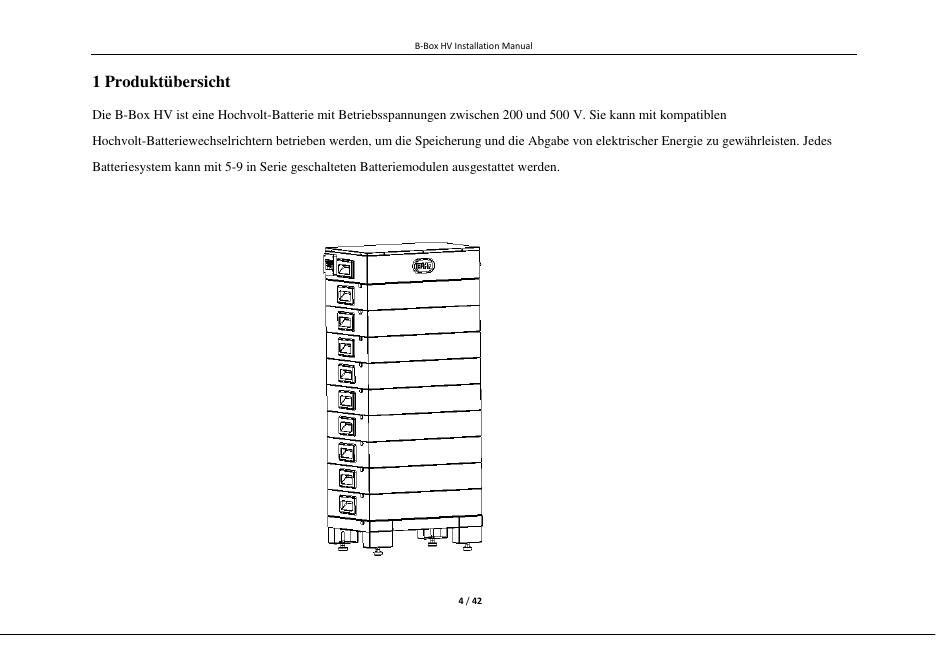 B-Box HV Installation Manual

1 Produktübersicht

Die B-Box HV ist eine Hochvolt-Batterie mit Betriebsspannungen zwischen 200 und 500 V. Sie kann mit kompatiblen Hochvolt-Batteriewechselrichtern betrieben werden, um die Speicherung und die Abgabe von elektrischer Energie zu gewährleisten. Jedes Batteriesystem kann mit 5-9 in Serie geschalteten Batteriemodulen ausgestattet werden.

4 / 42